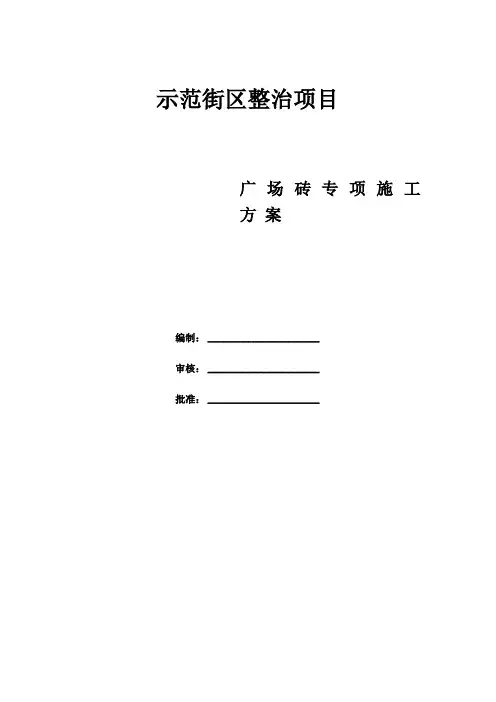 示范街区整治项目

广场砖专项施工方案

编制：____

审核：____

批准：____